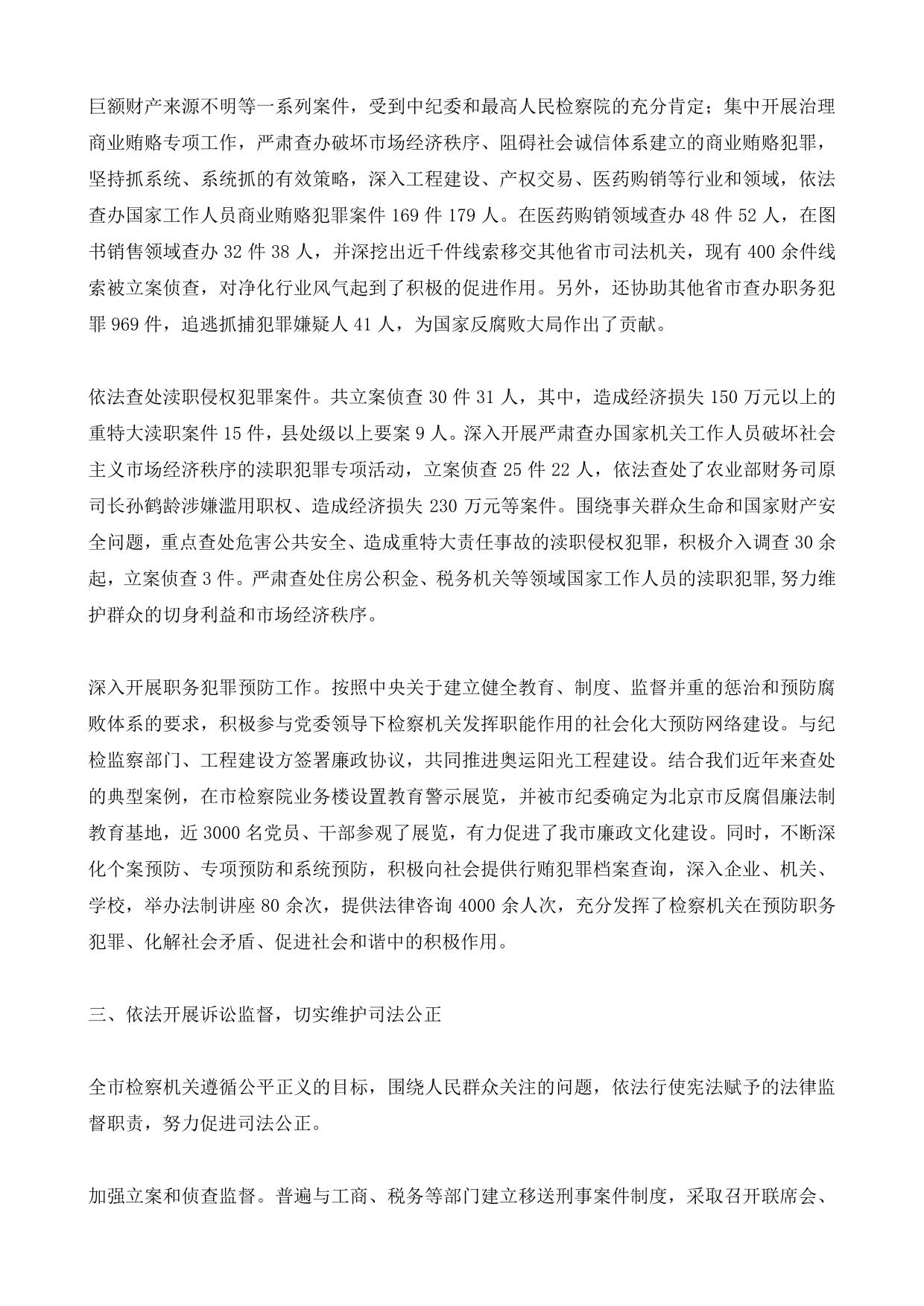 巨额财产来源不明等一系列案件，受到中纪委和最高人民检察院的充分肯定；集中开展治理商业贿赂专项工作，严肃查办破坏市场经济秩序、阻碍社会诚信体系建立的商业贿赂犯罪，坚持抓系统、系统抓的有效策略，深入工程建设、产权交易、医药购销等行业和领域，依法查办国家工作人员商业贿赂犯罪案件 169 件 179 人。在医药购销领域查办 48 件 52 人，在图书销售领域查办 32 件 38 人，并深挖出近千件线索移交其他省市司法机关，现有 400 余件线索被立案侦查，对净化行业风气起到了积极的促进作用。另外，还协助其他省市查办职务犯罪 969 件，追逃抓捕犯罪嫌疑人 41 人，为国家反腐败大局作出了贡献。

依法查处渎职侵权犯罪案件。共立案侦查 30 件 31 人，其中，造成经济损失 150 万元以上的重特大渎职案件 15 件，县处级以上要案 9 人。深入开展严肃查办国家机关工作人员破坏社会主义市场经济秩序的渎职犯罪专项活动，立案侦查 25 件 22 人，依法查处了农业部财务司原司长孙鹤龄涉嫌滥用职权、造成经济损失 230 万元等案件。围绕事关群众生命和国家财产安全问题，重点查处危害公共安全、造成重特大责任事故的渎职侵权犯罪，积极介入调查 30 余起，立案侦查 3 件。严肃查处住房公积金、税务机关等领域国家工作人员的渎职犯罪,努力维护群众的切身利益和市场经济秩序。

深入开展职务犯罪预防工作。按照中央关于建立健全教育、制度、监督并重的惩治和预防腐败体系的要求，积极参与党委领导下检察机关发挥职能作用的社会化大预防网络建设。与纪检监察部门、工程建设方签署廉政协议，共同推进奥运阳光工程建设。结合我们近年来查处的典型案例，在市检察院业务楼设置教育警示展览，并被市纪委确定为北京市反腐倡廉法制教育基地，近 3000 名党员、干部参观了展览，有力促进了我市廉政文化建设。同时，不断深化个案预防、专项预防和系统预防，积极向社会提供行贿犯罪档案查询，深入企业、机关、学校，举办法制讲座 80 余次，提供法律咨询 4000 余人次，充分发挥了检察机关在预防职务犯罪、化解社会矛盾、促进社会和谐中的积极作用。

三、依法开展诉讼监督，切实维护司法公正

全市检察机关遵循公平正义的目标，围绕人民群众关注的问题，依法行使宪法赋予的法律监督职责，努力促进司法公正。

加强立案和侦查监督。普遍与工商、税务等部门建立移送刑事案件制度，采取召开联席会、